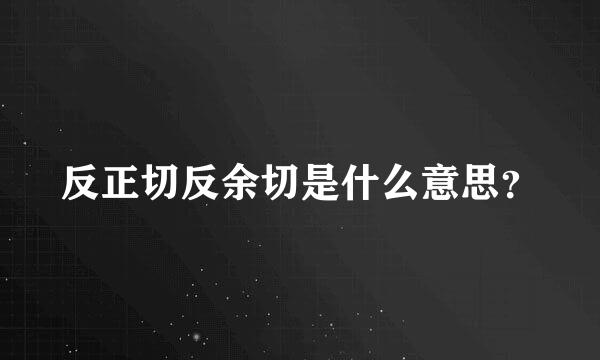 反正切反余切是什么意思?